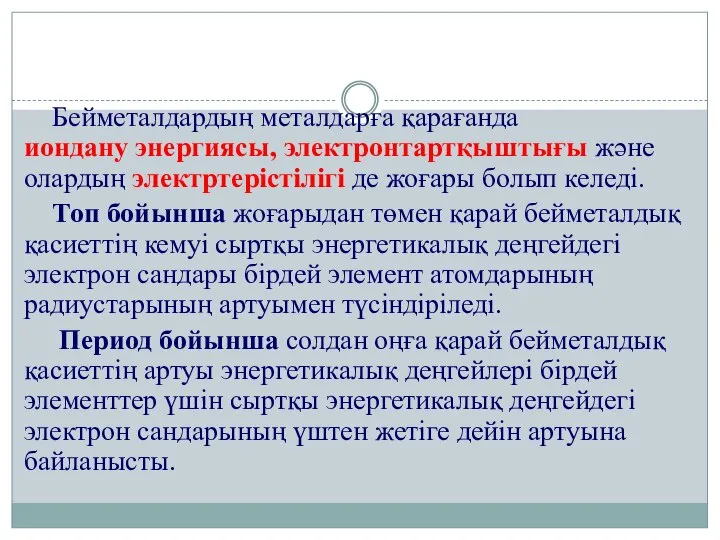 Бейметалдардың металдарға қарағанда иондану энергиясы, электронтартқыштығы және олардың электртерістілігі де жоғары болып келеді.

Топ бойынша жоғарыдан төмен қарай бейметалдық қасиеттің кемуі сыртқы энергетикалық деңгейдегі электрон сандары бірдей элемент атомдарының радиустарының артуымен түсіндіріледі.

Период бойынша солдан оңға қарай бейметалдық қасиеттің артуы энергетикалық деңгейлері бірдей элементтер үшін сыртқы энергетикалық деңгейдегі электрон сандарының үштен жетіге дейін артуына байланысты.